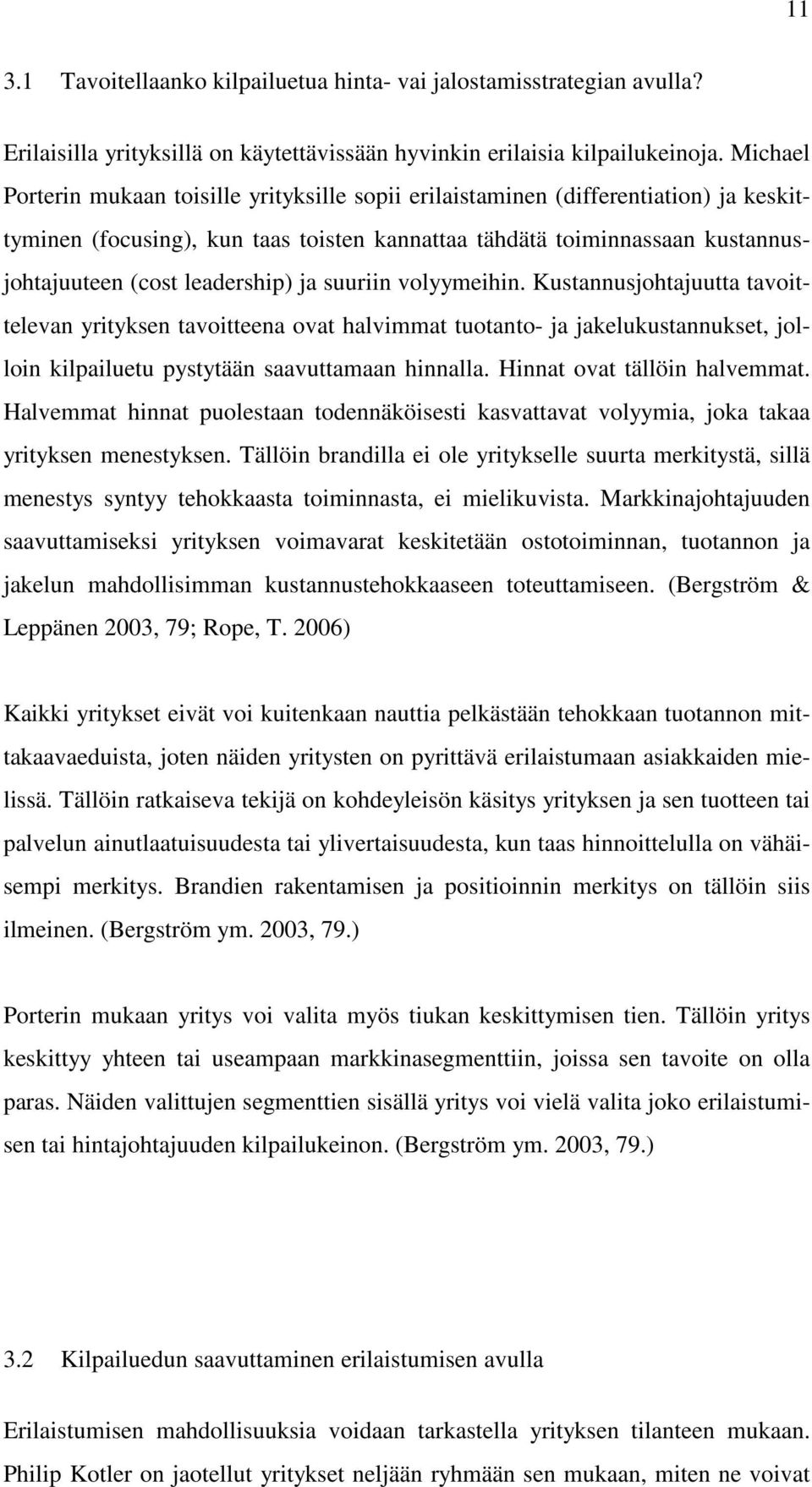 11

3.1 Tavoitellaanko kilpailuetua hinta- vai jalostamisstrategian avulla?

Erilaisilla yrityksillä on käytettävissään hyvinkin erilaisia kilpailukeinoja. Michael Porterin mukaan toisille yrityksille sopii erilaistaminen (differentiation) ja keskittyminen (focusing), kun taas toisten kannattaa tähdätä toiminnassaan kustannusjohtajuuteen (cost leadership) ja suuriin volyymeihin. Kustannusjohtajuutta tavoittelevan yrityksen tavoitteena ovat halvimmat tuotanto- ja jakelukustannukset, jolloin kilpailuetu pystytään saavuttamaan hinnalla. Hinnat ovat tällöin halvemmat. Halvemmat hinnat puolestaan todennäköisesti kasvattavat volyymia, joka takaa yrityksen menestyksen. Tällöin brandilla ei ole yritykselle suurta merkitystä, sillä menestys syntyy tehokkaasta toiminnasta, ei mielikuvista. Markkinajohtajuuden saavuttamiseksi yrityksen voimavarat keskitetään ostotoiminnan, tuotannon ja jakelun mahdollisimman kustannustehokkaaseen toteuttamiseen. (Bergström & Leppänen 2003, 79; Rope, T. 2006)

Kaikki yritykset eivät voi kuitenkaan nauttia pelkästään tehokkaan tuotannon mittakaavaeduista, joten näiden yritysten on pyrittävä erilaistumaan asiakkaiden mielissä. Tällöin ratkaiseva tekijä on kohdeyleisön käsitys yrityksen ja sen tuotteen tai palvelun ainutlaatuisuudesta tai ylivertaisuudesta, kun taas hinnoittelulla on vähäisempi merkitys. Brandien rakentamisen ja positioinnin merkitys on tällöin siis ilmeinen. (Bergström ym. 2003, 79.)

Porterin mukaan yritys voi valita myös tiukan keskittymisen tien. Tällöin yritys keskittyy yhteen tai useampaan markkinasegmenttiin, joissa sen tavoite on olla paras. Näiden valittujen segmenttien sisällä yritys voi vielä valita joko erilaistumisen tai hintajohtajuuden kilpailukeinon. (Bergström ym. 2003, 79.)

3.2 Kilpailuedun saavuttaminen erilaistumisen avulla

Erilaistumisen mahdollisuuksia voidaan tarkastella yrityksen tilanteen mukaan. Philip Kotler on jaotellut yritykset neljään ryhmään sen mukaan, miten ne voivat